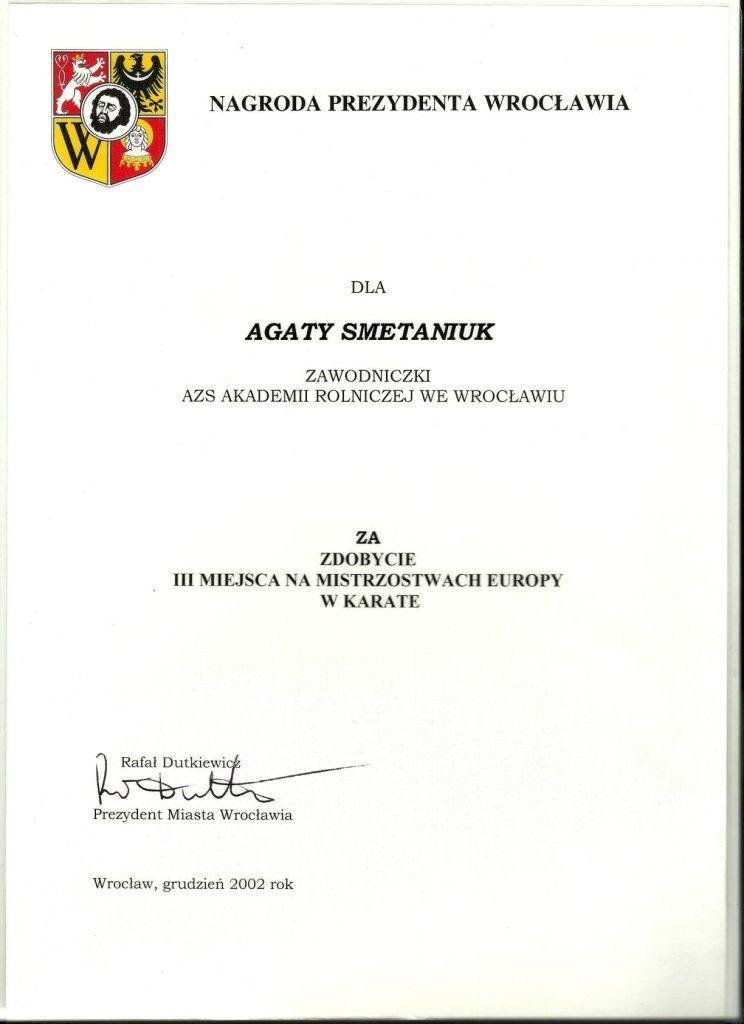 NAGRODA PREZYDENTA WROCŁAWIA

DLA

AGATY SMETANIUK

ZAWODNICZKI
AZS AKADEMII ROLNICZEJ WE WROCŁAWIU

ZA
ZDOBYCIE
III MIEJSCA NA MISTRZOSTWACH EUROPY
W KARATE

Rafał Dutkiewicz
Prezydent Miasta Wrocławia

Wrocław, grudzień 2002 rok